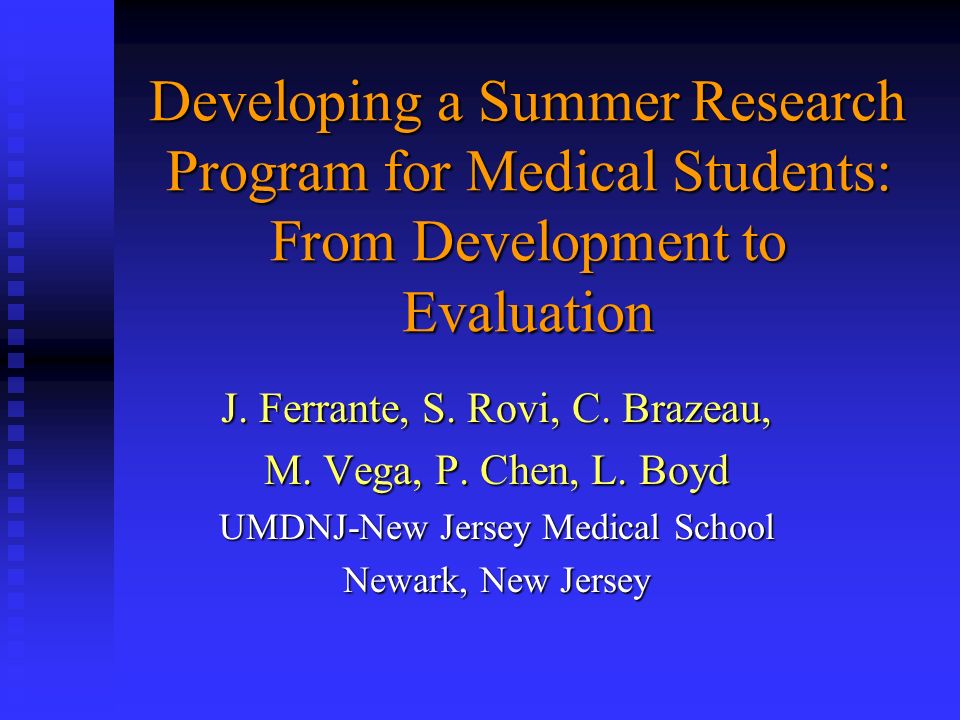 Developing a Summer Research Program for Medical Students: From Development to Evaluation

J. Ferrante, S. Rovi, C. Brazeau,
M. Vega, P. Chen, L. Boyd
UMDNJ-New Jersey Medical School
Newark, New Jersey